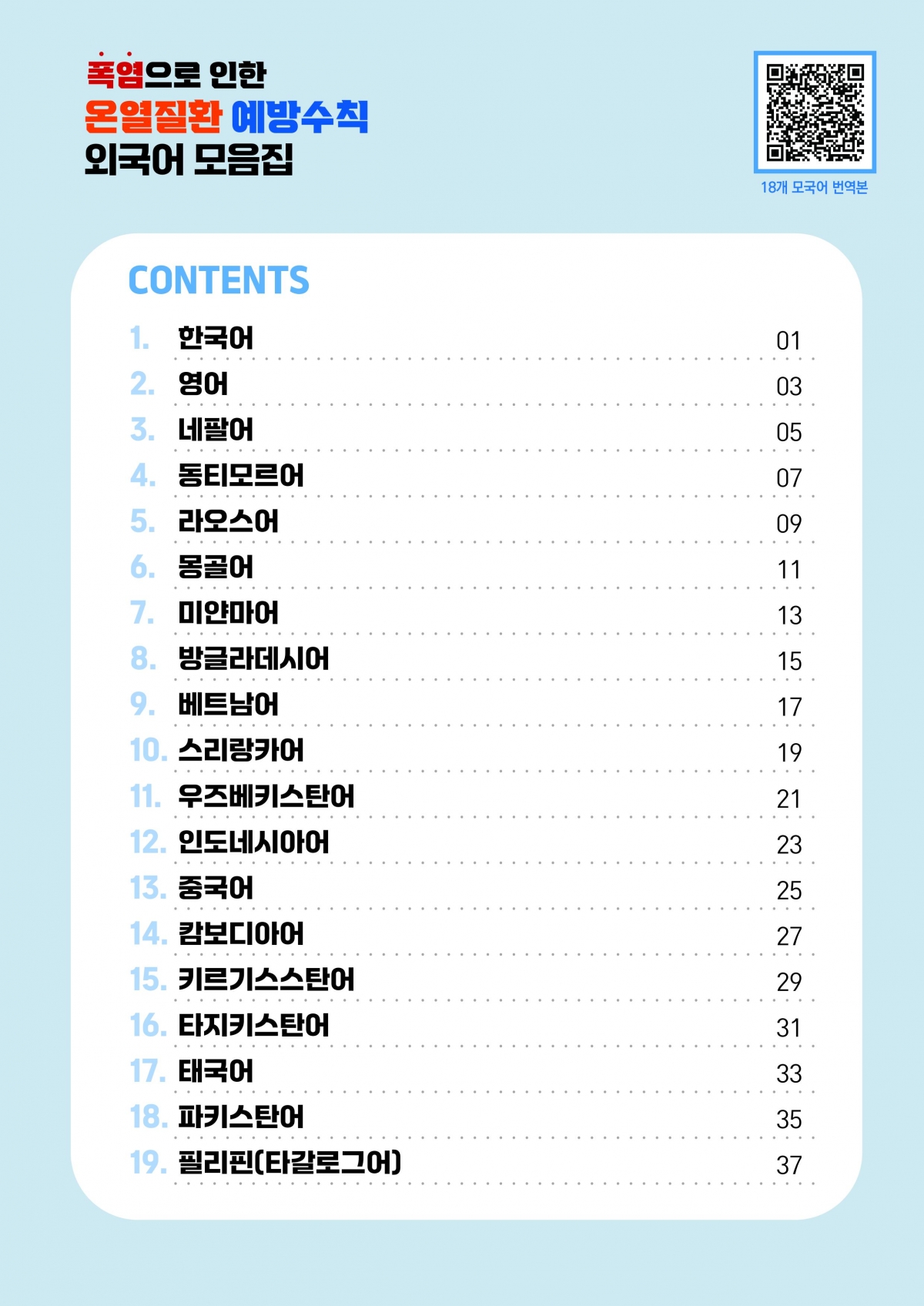 폭염으로 인한
온열질환 예방수칙
외국어 모음집

18개 모국어 번역본

CONTENTS

1. 한국어 01
2. 영어 03
3. 네팔어 05
4. 동티모르어 07
5. 라오스어 09
6. 몽골어 11
7. 미얀마어 13
8. 방글라데시어 15
9. 베트남어 17
10. 스리랑카어 19
11. 우즈베키스탄어 21
12. 인도네시아어 23
13. 중국어 25
14. 캄보디아어 27
15. 키르기스스탄어 29
16. 타지키스탄어 31
17. 태국어 33
18. 파키스탄어 35
19. 필리핀(타갈로그어) 37